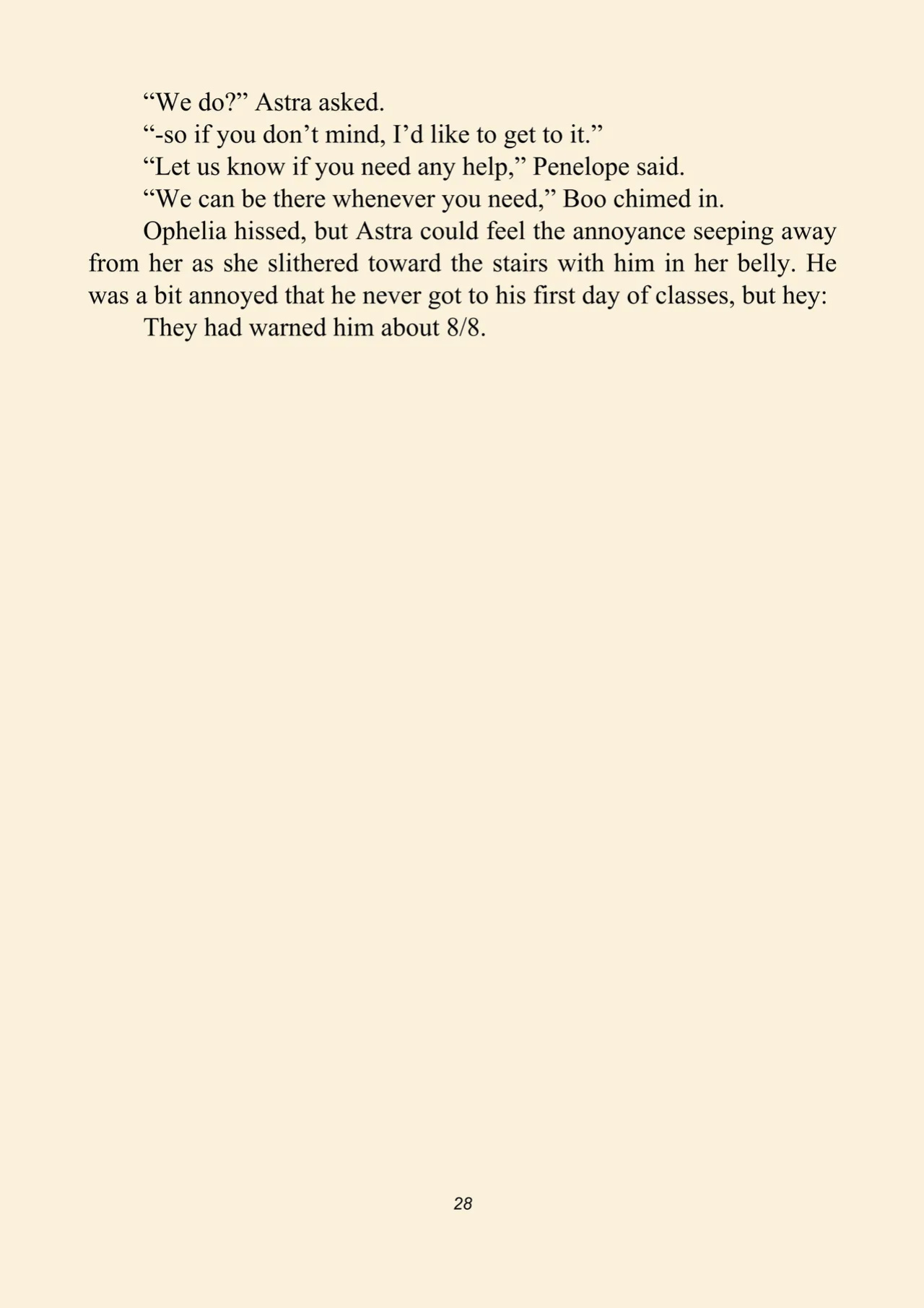 “We do?” Astra asked.

“-so if you don’t mind, I’d like to get to it.”

“Let us know if you need any help,” Penelope said.

“We can be there whenever you need,” Boo chimed in.

Ophelia hissed, but Astra could feel the annoyance seeping away from her as she slithered toward the stairs with him in her belly. He was a bit annoyed that he never got to his first day of classes, but hey:

They had warned him about 8/8.

28